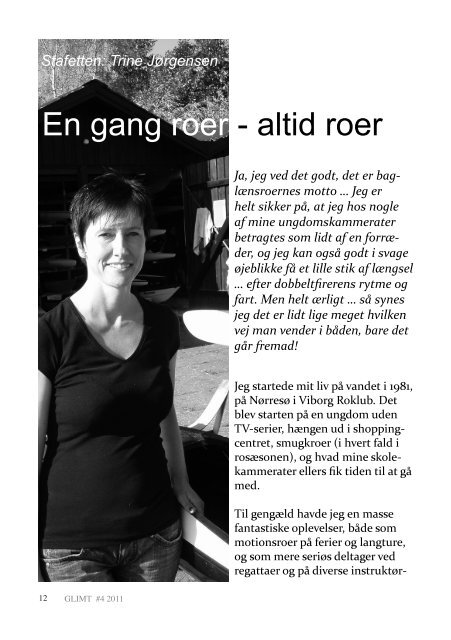 Stafetten: Trine Jørgensen

En gang roer - altid roer

Ja, jeg ved det godt, det er baglænsroernes motto ... Jeg er helt sikker på, at jeg hos nogle af mine ungdomskammerater betragtes som lidt af en forræder, og jeg kan også godt i svage øjeblikke få et lille stik af længsel ... efter dobbeltfirerens rytme og fart. Men helt ærligt ... så synes jeg det er lidt lige meget hvilken vej man vender i båden, bare det går fremad!

Jeg startede mit liv på vandet i 1981, på Nørresø i Viborg Roklub. Det blev starten på en ungdom uden TV-serier, hængen ud i shoppingcentret, smugkroer (i hvert fald i rosæsonen), og hvad mine skolekammerater ellers fik tiden til at gå med.

Til gengæld havde jeg en masse fantastiske oplevelser, både som motionsroer på ferier og langture, og som mere seriøs deltager ved regattaer og på diverse instruktør-

12 GLIMT #4 2011